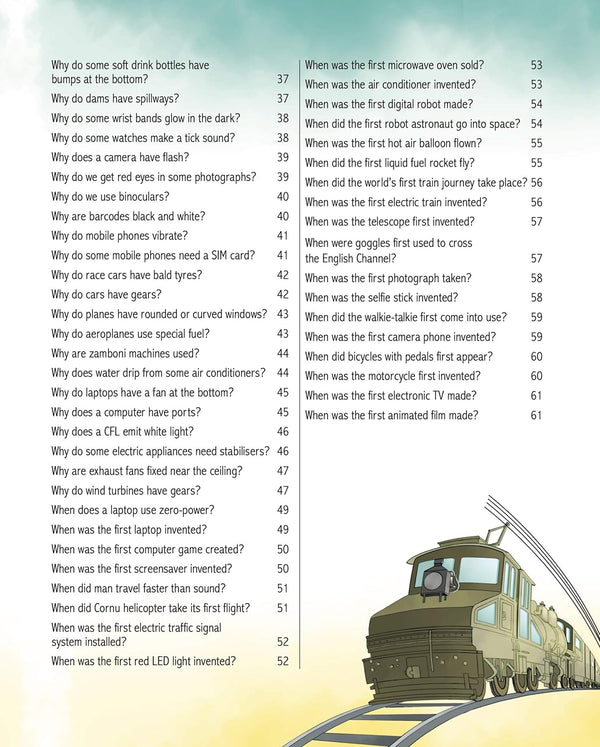 Why do some soft drink bottles have bumps at the bottom? 37
Why do dams have spillways? 37
Why do some wrist bands glow in the dark? 38
Why do some watches make a tick sound? 38
Why does a camera have flash? 39
Why do we get red eyes in some photographs? 39
Why do we use binoculars? 40
Why are barcodes black and white? 40
Why do mobile phones vibrate? 41
Why do some mobile phones need a SIM card? 41
Why do race cars have bald tyres? 42
Why do cars have gears? 42
Why do planes have rounded or curved windows? 43
Why do aeroplanes use special fuel? 43
Why are zamboni machines used? 44
Why does water drip from some air conditioners? 44
Why do laptops have a fan at the bottom? 45
Why does a computer have ports? 45
Why does a CFL emit white light? 46
Why do some electric appliances need stabilisers? 46
Why are exhaust fans fixed near the ceiling? 47
Why do wind turbines have gears? 47
When does a laptop use zero-power? 49
When was the first laptop invented? 49
When was the first computer game created? 50
When was the first screensaver invented? 50
When did man travel faster than sound? 51
When did Cornu helicopter take its first flight? 51
When was the first electric traffic signal system installed? 52
When was the first red LED light invented? 52

When was the first microwave oven sold? 53
When was the air conditioner invented? 53
When was the first digital robot made? 54
When did the first robot astronaut go into space? 54
When was the first hot air balloon flown? 55
When did the first liquid fuel rocket fly? 55
When did the world's first train journey take place? 56
When was the first electric train invented? 56
When was the telescope first invented? 57
When were goggles first used to cross the English Channel? 57
When was the first photograph taken? 58
When was the selfie stick invented? 58
When did the walkie-talkie first come into use? 59
When was the first camera phone invented? 59
When did bicycles with pedals first appear? 60
When was the motorcycle first invented? 60
When was the first electronic TV made? 61
When was the first animated film made? 61